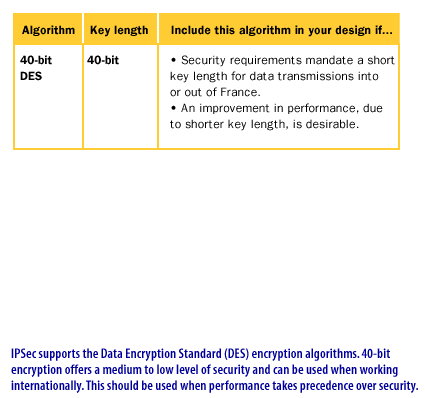 | Algorithm | Key length | Include this algorithm in your design if... |
|---|---|---|
| 40-bit DES | 40-bit | • Security requirements mandate a short key length for data transmissions into or out of France. • An improvement in performance, due to shorter key length, is desirable. |

IPSec supports the Data Encryption Standard (DES) encryption algorithms. 40-bit encryption offers a medium to low level of security and can be used when working internationally. This should be used when performance takes precedence over security.